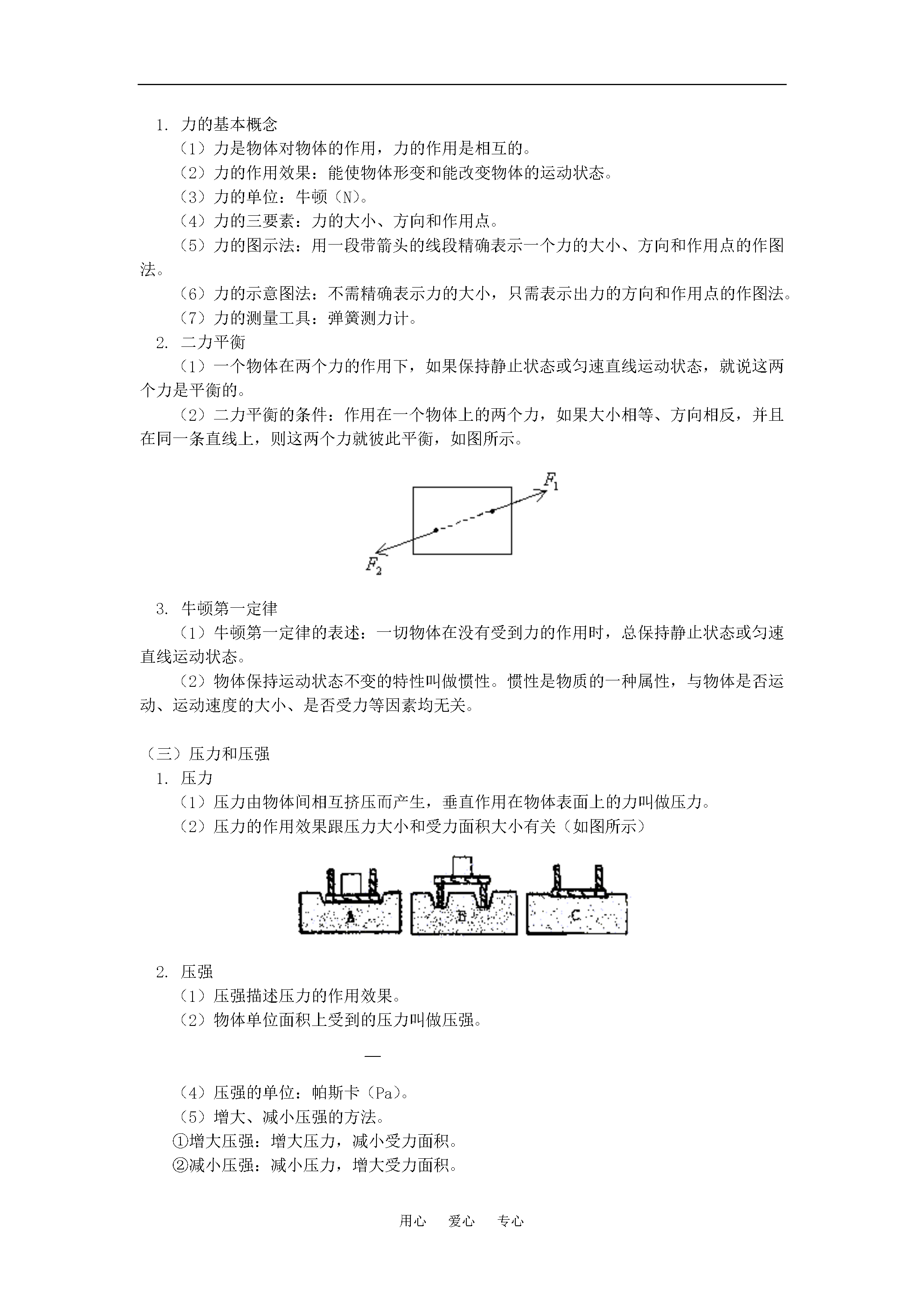 1. 力的基本概念

（1）力是物体对物体的作用，力的作用是相互的。

（2）力的作用效果：能使物体形变和能改变物体的运动状态。

（3）力的单位：牛顿（N）。

（4）力的三要素：力的大小、方向和作用点。

（5）力的图示法：用一段带箭头的线段精确表示一个力的大小、方向和作用点的作图法。

（6）力的示意图法：不需精确表示力的大小，只需表示出力的方向和作用点的作图法。

（7）力的测量工具：弹簧测力计。

2. 二力平衡

（1）一个物体在两个力的作用下，如果保持静止状态或匀速直线运动状态，就说这两个力是平衡的。

（2）二力平衡的条件：作用在一个物体上的两个力，如果大小相等、方向相反，并且在同一条直线上，则这两个力就彼此平衡，如图所示。

$F_1$

$F_2$

3. 牛顿第一定律

（1）牛顿第一定律的表述：一切物体在没有受到力的作用时，总保持静止状态或匀速直线运动状态。

（2）物体保持运动状态不变的特性叫做惯性。惯性是物质的一种属性，与物体是否运动、运动速度的大小、是否受力等因素均无关。

（三）压力和压强

1. 压力

（1）压力由物体间相互挤压而产生，垂直作用在物体表面上的力叫做压力。

（2）压力的作用效果跟压力大小和受力面积大小有关（如图所示）

A B C

2. 压强

（1）压强描述压力的作用效果。

（2）物体单位面积上受到的压力叫做压强。

—

（4）压强的单位：帕斯卡（Pa）。

（5）增大、减小压强的方法。

①增大压强：增大压力，减小受力面积。

②减小压强：减小压力，增大受力面积。

用心 爱心 专心